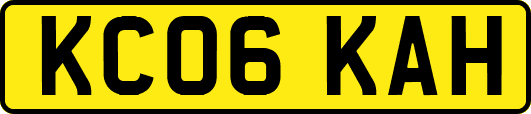 KC06 KAH